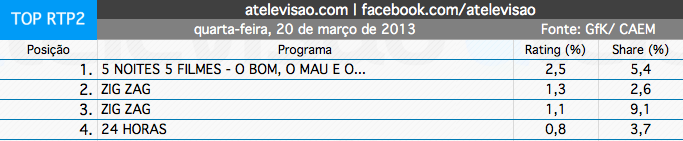 TOP RTP2

atelevisao.com | facebook.com/atelevisao

quarta-feira, 20 de março de 2013

Fonte: GfK/ CAEM

| Posição | Programa | Rating (%) | Share (%) |
|---|---|---|---|
| 1. | 5 NOITES 5 FILMES - O BOM, O MAU E O... | 2,5 | 5,4 |
| 2. | ZIG ZAG | 1,3 | 2,6 |
| 3. | ZIG ZAG | 1,1 | 9,1 |
| 4. | 24 HORAS | 0,8 | 3,7 |